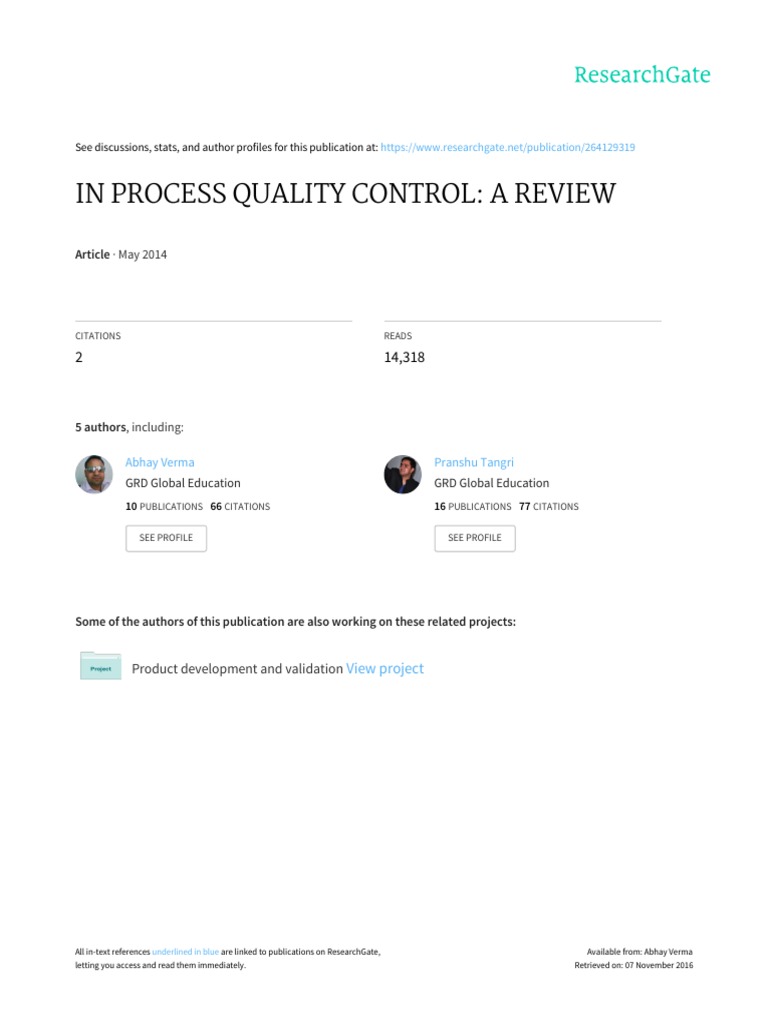 ResearchGate

See discussions, stats, and author profiles for this publication at: https://www.researchgate.net/publication/264129319

IN PROCESS QUALITY CONTROL: A REVIEW

Article · May 2014

CITATIONS
2

READS
14,318

5 authors, including:

Abhay Verma
GRD Global Education
10 PUBLICATIONS 66 CITATIONS
SEE PROFILE

Pranshu Tangri
GRD Global Education
16 PUBLICATIONS 77 CITATIONS
SEE PROFILE

Some of the authors of this publication are also working on these related projects:

Project
Product development and validation View project

All in-text references underlined in blue are linked to publications on ResearchGate, letting you access and read them immediately.

Available from: Abhay Verma
Retrieved on: 07 November 2016